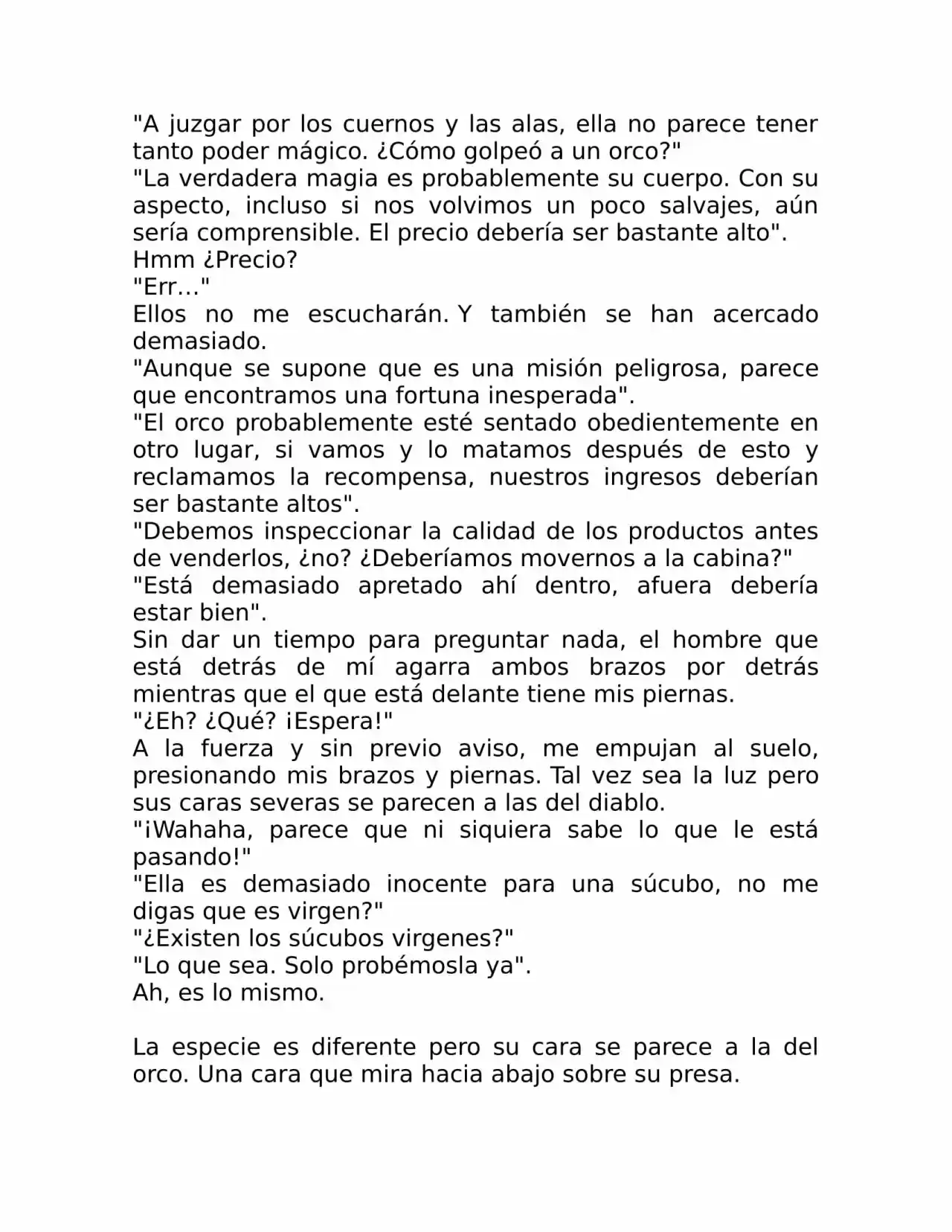 "A juzgar por los cuernos y las alas, ella no parece tener tanto poder mágico. ¿Cómo golpeó a un orco?"

"La verdadera magia es probablemente su cuerpo. Con su aspecto, incluso si nos volvimos un poco salvajes, aún sería comprensible. El precio debería ser bastante alto".

Hmm ¿Precio?

"Err…"

Ellos no me escucharán. Y también se han acercado demasiado.

"Aunque se supone que es una misión peligrosa, parece que encontramos una fortuna inesperada".

"El orco probablemente esté sentado obedientemente en otro lugar, si vamos y lo matamos después de esto y reclamamos la recompensa, nuestros ingresos deberían ser bastante altos".

"Debemos inspeccionar la calidad de los productos antes de venderlos, ¿no? ¿Deberíamos movernos a la cabina?"

"Está demasiado apretado ahí dentro, afuera debería estar bien".

Sin dar un tiempo para preguntar nada, el hombre que está detrás de mí agarra ambos brazos por detrás mientras que el que está delante tiene mis piernas.

"¿Eh? ¿Qué? ¡Espera!"

A la fuerza y sin previo aviso, me empujan al suelo, presionando mis brazos y piernas. Tal vez sea la luz pero sus caras severas se parecen a las del diablo.

"¡Wahaha, parece que ni siquiera sabe lo que le está pasando!"

"Ella es demasiado inocente para una súcubo, no me digas que es virgen?"

"¿Existen los súcubos virgenes?"

"Lo que sea. Solo probémosla ya".

Ah, es lo mismo.

La especie es diferente pero su cara se parece a la del orco. Una cara que mira hacia abajo sobre su presa.